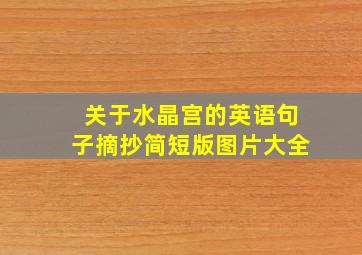 关于水晶宫的英语句子摘抄简短版图片大全